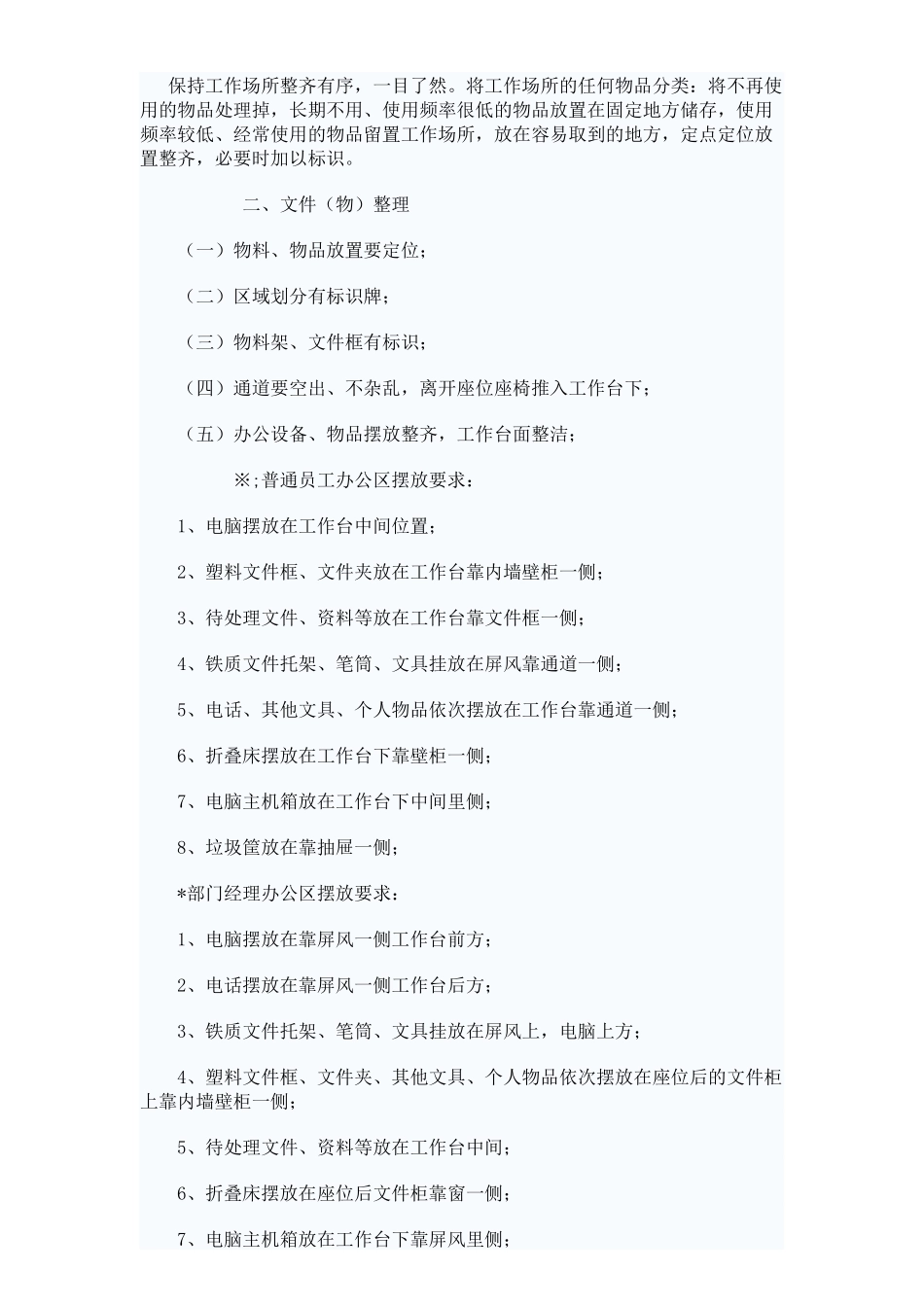 保持工作场所整齐有序，一目了然。将工作场所的任何物品分类：将不再使用的物品处理掉，长期不用、使用频率很低的物品放置在固定地方储存，使用频率较低、经常使用的物品留置工作场所，放在容易取到的地方，定点定位放置整齐，必要时加以标识。

二、文件（物）整理

（一）物料、物品放置要定位；

（二）区域划分有标识牌；

（三）物料架、文件框有标识；

（四）通道要空出、不杂乱，离开座位座椅推入工作台下；

（五）办公设备、物品摆放整齐，工作台面整洁；

※;普通员工办公区摆放要求：

1、电脑摆放在工作台中间位置；

2、塑料文件框、文件夹放在工作台靠内墙壁柜一侧；

3、待处理文件、资料等放在工作台靠文件框一侧；

4、铁质文件托架、笔筒、文具挂放在屏风靠通道一侧；

5、电话、其他文具、个人物品依次摆放在工作台靠通道一侧；

6、折叠床摆放在工作台下靠壁柜一侧；

7、电脑主机箱放在工作台下中间里侧；

8、垃圾筐放在靠抽屉一侧；

*部门经理办公区摆放要求：

1、电脑摆放在靠屏风一侧工作台前方；

2、电话摆放在靠屏风一侧工作台后方；

3、铁质文件托架、笔筒、文具挂放在屏风上，电脑上方；

4、塑料文件框、文件夹、其他文具、个人物品依次摆放在座位后的文件柜上靠内墙壁柜一侧；

5、待处理文件、资料等放在工作台中间；

6、折叠床摆放在座位后文件柜靠窗一侧；

7、电脑主机箱放在工作台下靠屏风里侧；